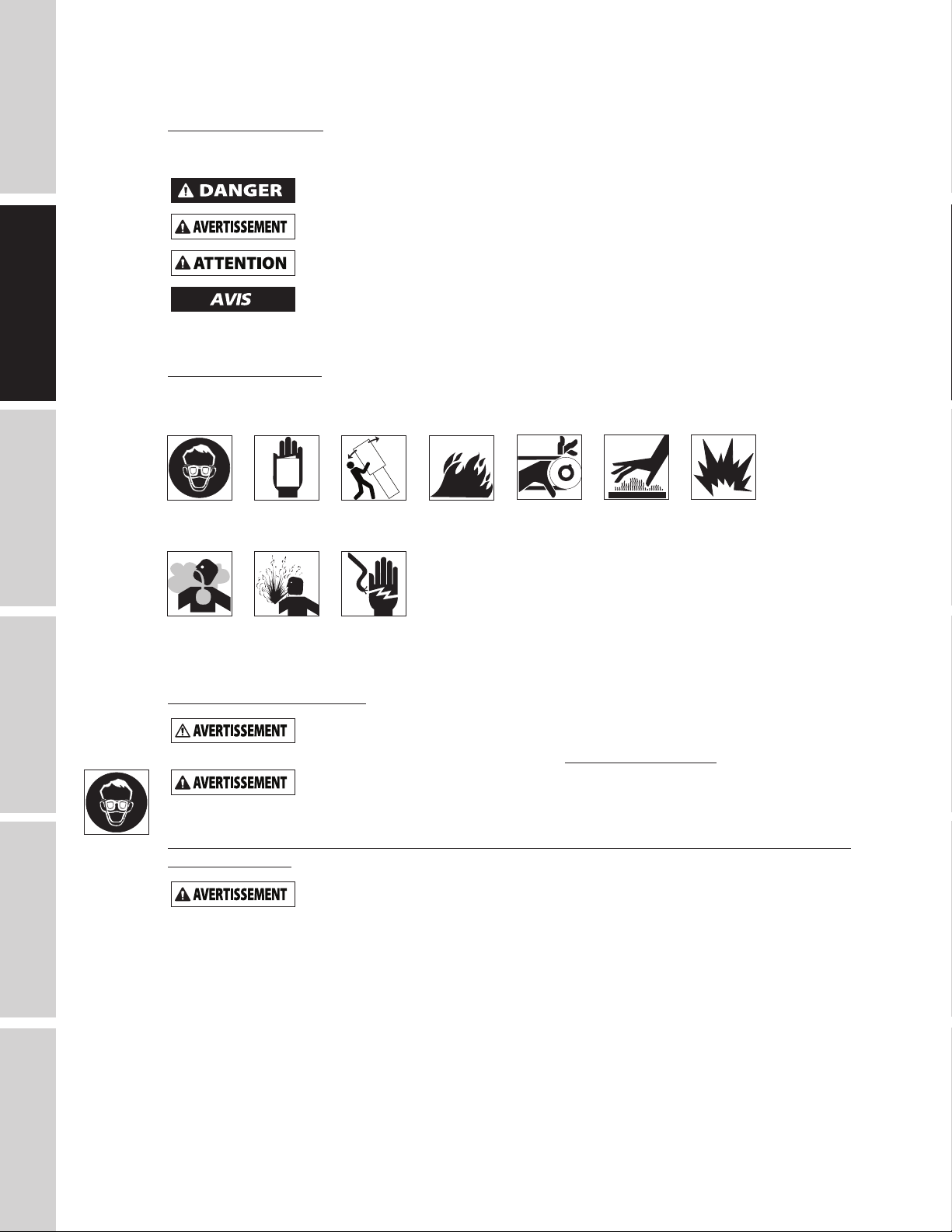 DANGER

AVERTISSEMENT

ATTENTION

AVIS

AVERTISSEMENT

AVERTISSEMENT

AVERTISSEMENT